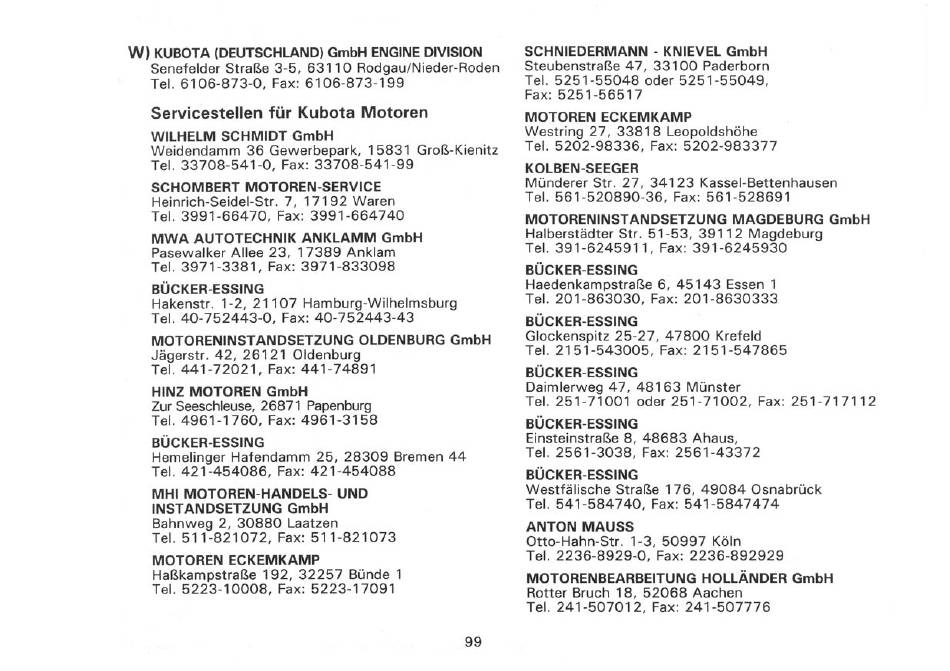 W) KUBOTA (DEUTSCHLAND) GmbH ENGINE DIVISION
Senefelder Straße 3-5, 63110 Rodgau/Nieder-Roden
Tel. 6106-873-0, Fax: 6106-873-199

Servicestellen für Kubota Motoren

WILHELM SCHMIDT GmbH
Weidendamm 36 Gewerbepark, 15831 Groß-Kienitz
Tel. 33708-541-0, Fax: 33708-541-99

SCHOMBERT MOTOREN-SERVICE
Heinrich-Seidel-Str. 7, 17192 Waren
Tel. 3991-66470, Fax: 3991-664740

MWA AUTOTECHNIK ANKLAMM GmbH
Pasewalker Allee 23, 17389 Anklam
Tel. 3971-3381, Fax: 3971-833098

BÜCKER-ESSING
Hakenstr. 1-2, 21107 Hamburg-Wilhelmsburg
Tel. 40-752443-0, Fax: 40-752443-43

MOTORENINSTANDSETZUNG OLDENBURG GmbH
Jägerstr. 42, 26121 Oldenburg
Tel. 441-72021, Fax: 441-74891

HINZ MOTOREN GmbH
Zur Seeschleuse, 26871 Papenburg
Tel. 4961-1760, Fax: 4961-3158

BÜCKER-ESSING
Hemelinger Hafendamm 25, 28309 Bremen 44
Tel. 421-454086, Fax: 421-454088

MHI MOTOREN-HANDELS- UND INSTANDSETZUNG GmbH
Bahnweg 2, 30880 Laatzen
Tel. 511-821072, Fax: 511-821073

MOTOREN ECKEMKAMP
Haßkampstraße 192, 32257 Bünde 1
Tel. 5223-10008, Fax: 5223-17091

SCHNIEDERMANN - KNIEVEL GmbH
Steubenstraße 47, 33100 Paderborn
Tel. 5251-55048 oder 5251-55049,
Fax: 5251-56517

MOTOREN ECKEMKAMP
Westring 27, 33818 Leopoldshöhe
Tel. 5202-98336, Fax: 5202-983377

KOLBEN-SEEGER
Münderer Str. 27, 34123 Kassel-Bettenhausen
Tel. 561-520890-36, Fax: 561-528691

MOTORENINSTANDSETZUNG MAGDEBURG GmbH
Halberstädter Str. 51-53, 39112 Magdeburg
Tel. 391-6245911, Fax: 391-6245930

BÜCKER-ESSING
Haedenkampstraße 6, 45143 Essen 1
Tel. 201-863030, Fax: 201-8630333

BÜCKER-ESSING
Glockenspitz 25-27, 47800 Krefeld
Tel. 2151-543005, Fax: 2151-547865

BÜCKER-ESSING
Daimlerweg 47, 48163 Münster
Tel. 251-71001 oder 251-71002, Fax: 251-717112

BÜCKER-ESSING
Einsteinstraße 8, 48683 Ahaus,
Tel. 2561-3038, Fax: 2561-43372

BÜCKER-ESSING
Westfälische Straße 176, 49084 Osnabrück
Tel. 541-584740, Fax: 541-5847474

ANTON MAUSS
Otto-Hahn-Str. 1-3, 50997 Köln
Tel. 2236-8929-0, Fax: 2236-892929

MOTORENBEARBEITUNG HOLLÄNDER GmbH
Rotter Bruch 18, 52068 Aachen
Tel. 241-507012, Fax: 241-507776

99